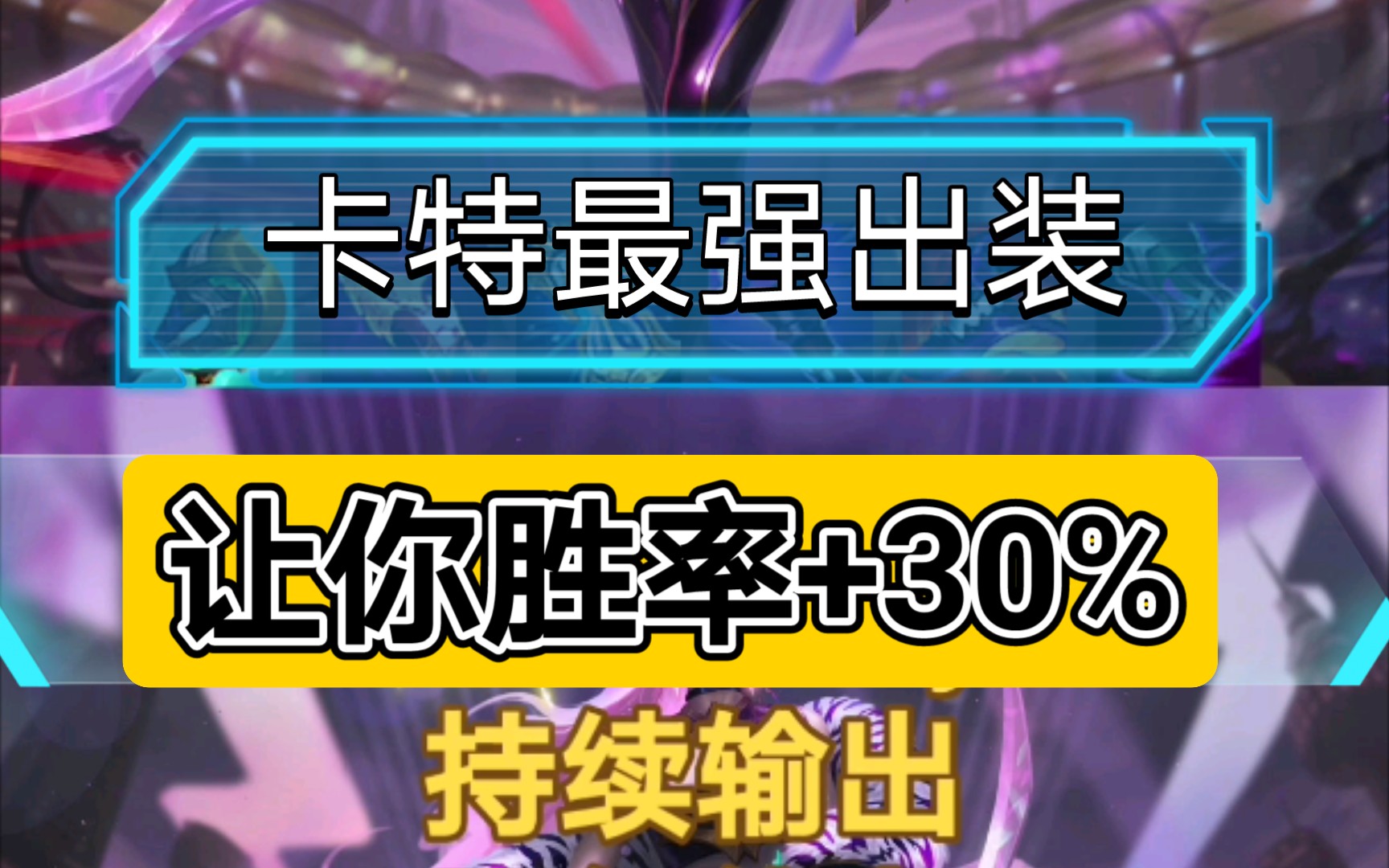 卡特最强出装

让你胜率+30%

持续输出